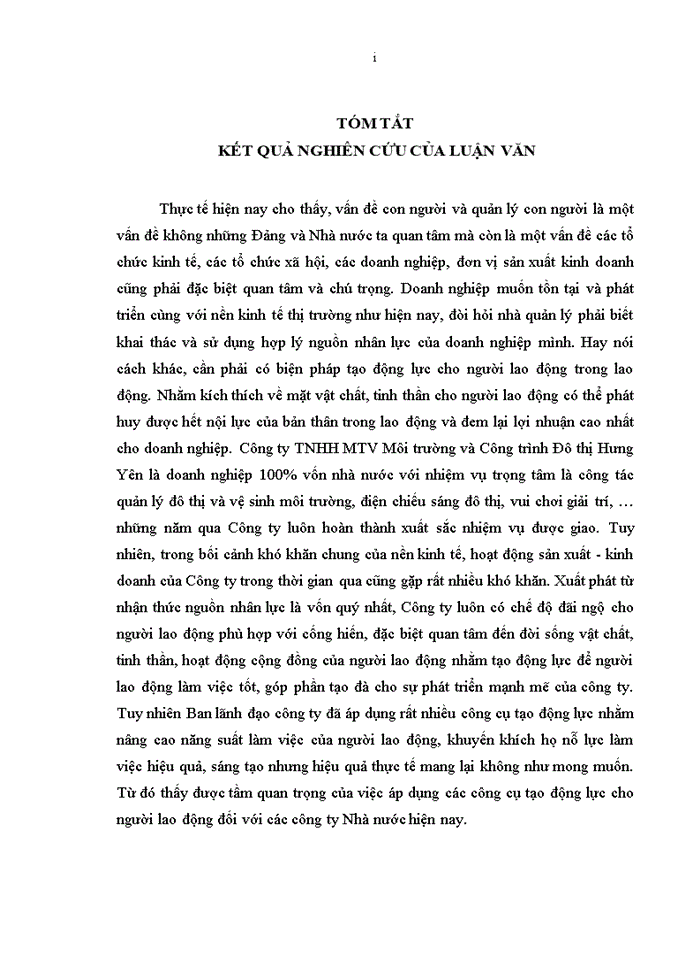 i

TÓM TẮT

KẾT QUẢ NGHIÊN CỨU CỦA LUẬN VĂN

Thực tế hiện nay cho thấy, vấn đề con người và quản lý con người là một vấn đề không những Đảng và Nhà nước ta quan tâm mà còn là một vấn đề các tổ chức kinh tế, các tổ chức xã hội, các doanh nghiệp, đơn vị sản xuất kinh doanh cũng phải đặc biệt quan tâm và chú trọng. Doanh nghiệp muốn tồn tại và phát triển cùng với nền kinh tế thị trường như hiện nay, đòi hỏi nhà quản lý phải biết khai thác và sử dụng hợp lý nguồn nhân lực của doanh nghiệp mình. Hay nói cách khác, cần phải có biện pháp tạo động lực cho người lao động trong lao động. Nhằm kích thích về mặt vật chất, tinh thần cho người lao động có thể phát huy được hết nội lực của bản thân trong lao động và đem lại lợi nhuận cao nhất cho doanh nghiệp. Công ty TNHH MTV Môi trường và Công trình Đô thị Hưng Yên là doanh nghiệp 100% vốn nhà nước với nhiệm vụ trọng tâm là công tác quản lý đô thị và vệ sinh môi trường, điện chiếu sáng đô thị, vui chơi giải trí, … những năm qua Công ty luôn hoàn thành xuất sắc nhiệm vụ được giao. Tuy nhiên, trong bối cảnh khó khăn chung của nền kinh tế, hoạt động sản xuất - kinh doanh của Công ty trong thời gian qua cũng gặp rất nhiều khó khăn. Xuất phát từ nhận thức nguồn nhân lực là vốn quý nhất, Công ty luôn có chế độ đãi ngộ cho người lao động phù hợp với cống hiến, đặc biệt quan tâm đến đời sống vật chất, tinh thần, hoạt động cộng đồng của người lao động nhằm tạo động lực để người lao động làm việc tốt, góp phần tạo đà cho sự phát triển mạnh mẽ của công ty. Tuy nhiên Ban lãnh đạo công ty đã áp dụng rất nhiều công cụ tạo động lực nhằm nâng cao năng suất làm việc của người lao động, khuyến khích họ nỗ lực làm việc hiệu quả, sáng tạo nhưng hiệu quả thực tế mang lại không như mong muốn. Từ đó thấy được tầm quan trọng của việc áp dụng các công cụ tạo động lực cho người lao động đối với các công ty Nhà nước hiện nay.